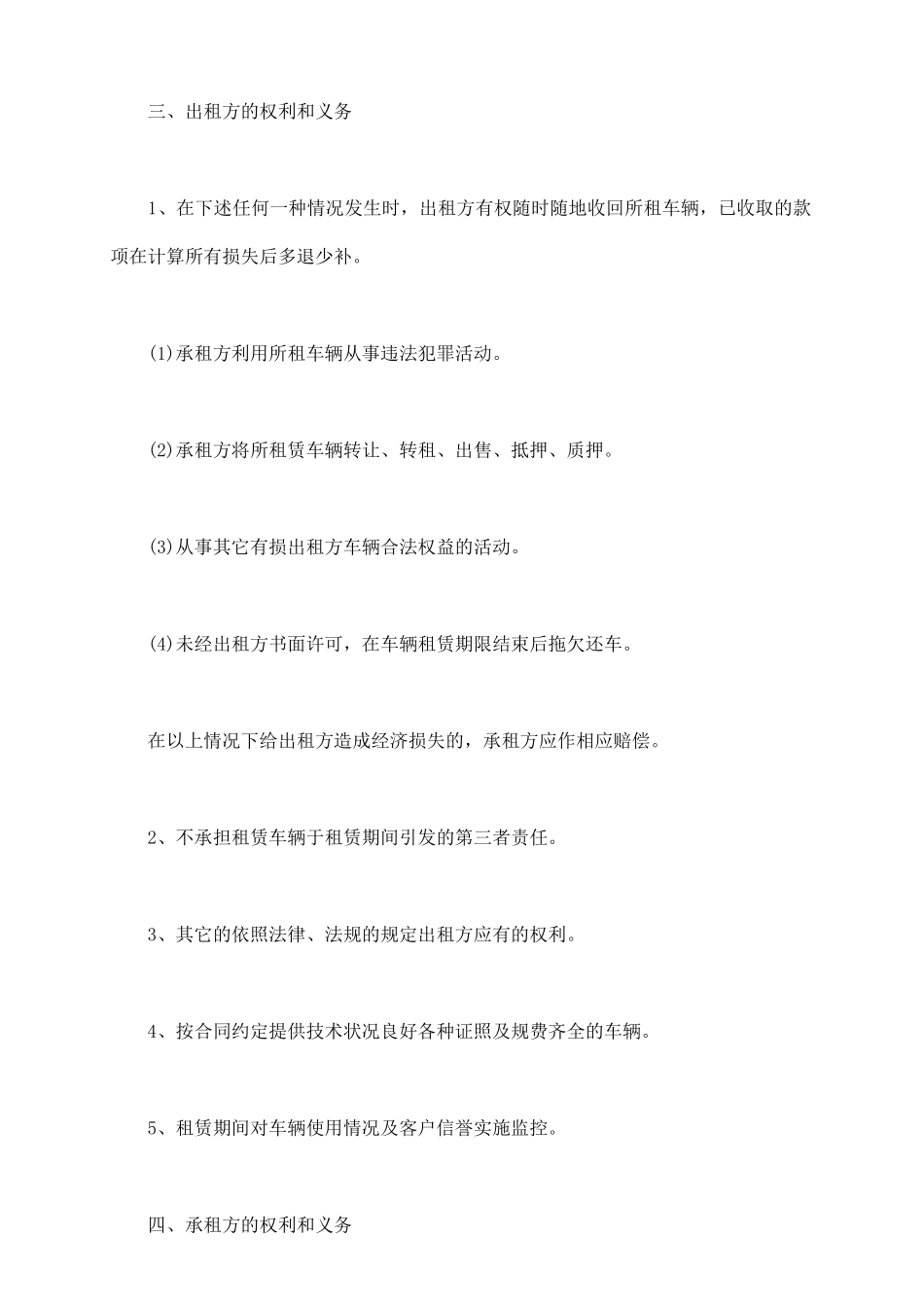 三、出租方的权利和义务

1、在下述任何一种情况发生时，出租方有权随时随地收回所租车辆，已收取的款项在计算所有损失后多退少补。

(1)承租方利用所租车辆从事违法犯罪活动。

(2)承租方将所租赁车辆转让、转租、出售、抵押、质押。

(3)从事其它有损出租方车辆合法权益的活动。

(4)未经出租方书面许可，在车辆租赁期限结束后拖欠还车。

在以上情况下给出租方造成经济损失的，承租方应作相应赔偿。

2、不承担租赁车辆于租赁期间引发的第三者责任。

3、其它的依照法律、法规的规定出租方应有的权利。

4、按合同约定提供技术状况良好各种证照及规费齐全的车辆。

5、租赁期间对车辆使用情况及客户信誉实施监控。

四、承租方的权利和义务